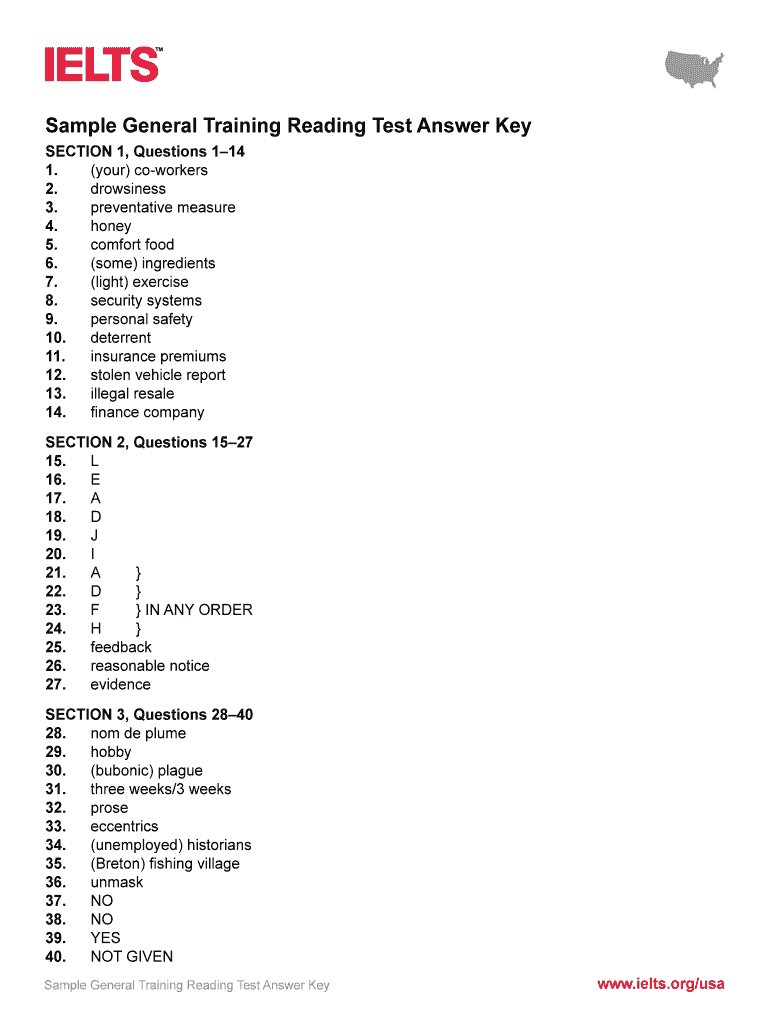 IELTS™

Sample General Training Reading Test Answer Key

SECTION 1, Questions 1–14
1. (your) co-workers
2. drowsiness
3. preventative measure
4. honey
5. comfort food
6. (some) ingredients
7. (light) exercise
8. security systems
9. personal safety
10. deterrent
11. insurance premiums
12. stolen vehicle report
13. illegal resale
14. finance company

SECTION 2, Questions 15–27
15. L
16. E
17. A
18. D
19. J
20. I
21. A }
22. D }
23. F } IN ANY ORDER
24. H }
25. feedback
26. reasonable notice
27. evidence

SECTION 3, Questions 28–40
28. nom de plume
29. hobby
30. (bubonic) plague
31. three weeks/3 weeks
32. prose
33. eccentrics
34. (unemployed) historians
35. (Breton) fishing village
36. unmask
37. NO
38. NO
39. YES
40. NOT GIVEN

Sample General Training Reading Test Answer Key

www.ielts.org/usa